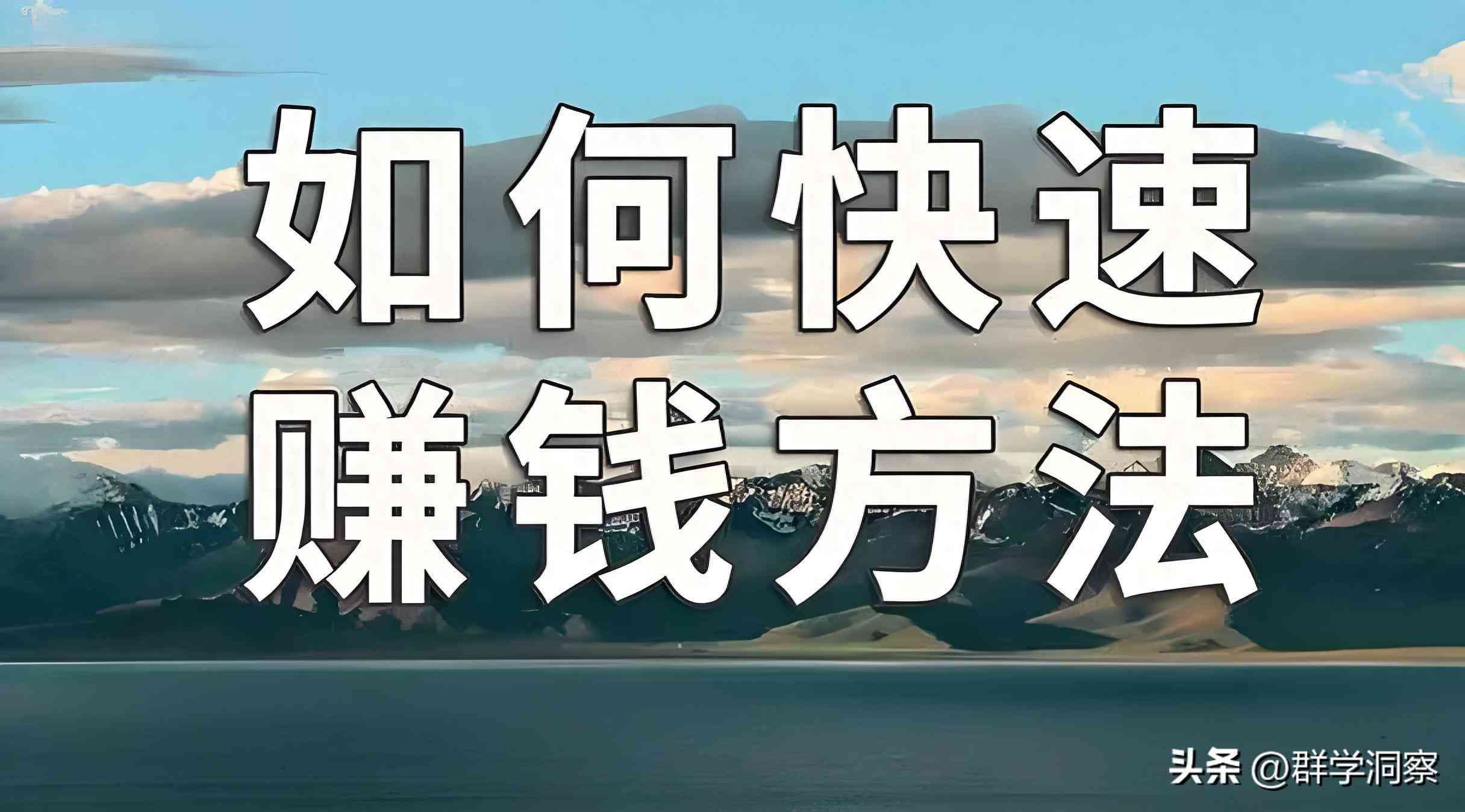 如何快速
赚钱方法

头条 @群学洞察